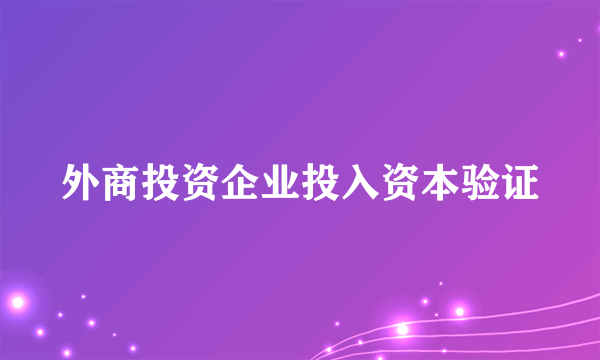 外商投资企业投入资本验证